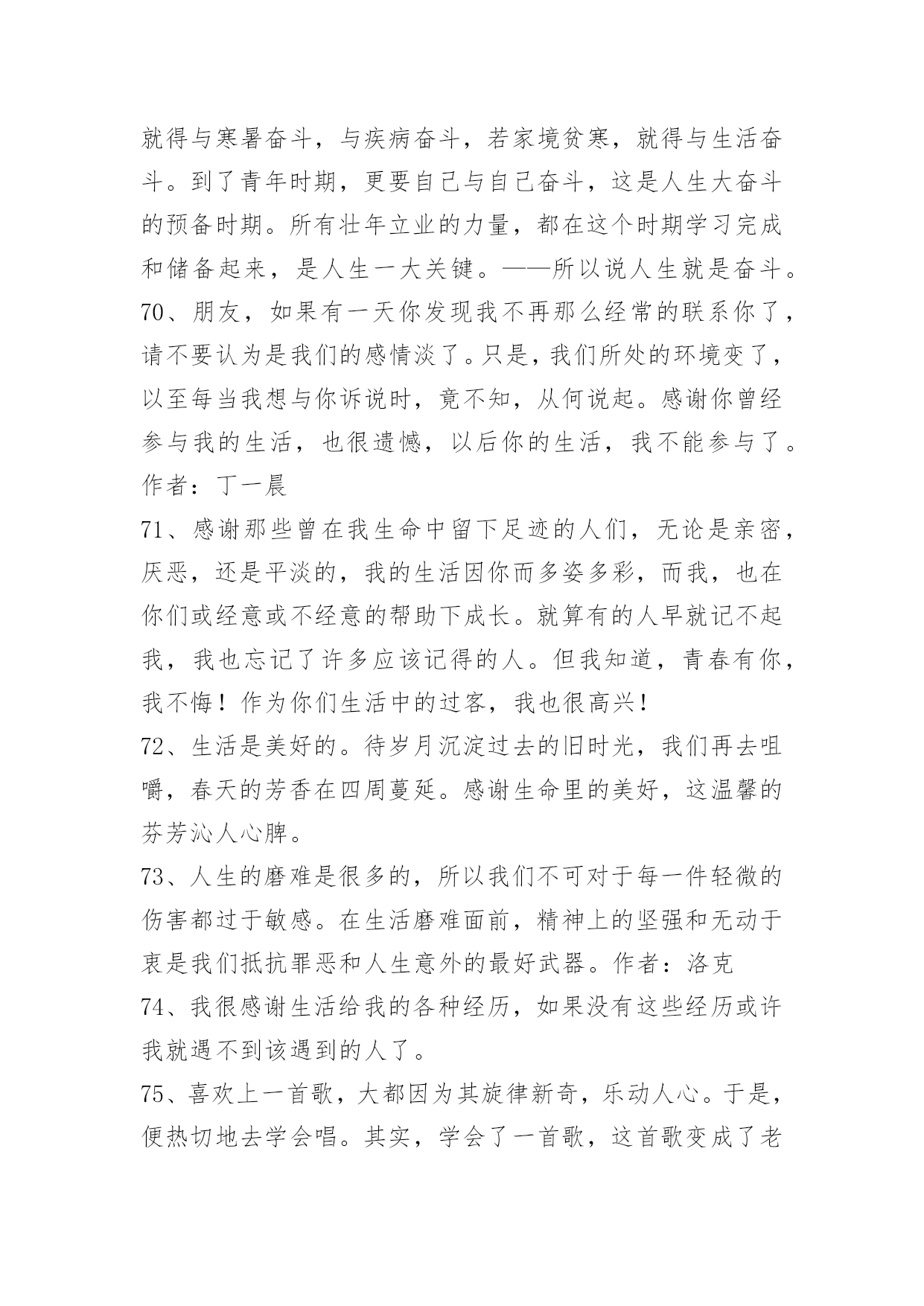 就得与寒暑奋斗，与疾病奋斗，若家境贫寒，就得与生活奋斗。到了青年时期，更要自己与自己奋斗，这是人生大奋斗的预备时期。所有壮年立业的力量，都在这个时期学习完成和储备起来，是人生一大关键。——所以说人生就是奋斗。

70、朋友，如果有一天你发现我不再那么经常的联系你了，请不要认为是我们的感情淡了。只是，我们所处的环境变了，以至每当我想与你诉说时，竟不知，从何说起。感谢你曾经参与我的生活，也很遗憾，以后你的生活，我不能参与了。作者：丁一晨

71、感谢那些曾在我生命中留下足迹的人们，无论是亲密，厌恶，还是平淡的，我的生活因你而多姿多彩，而我，也在你们或经意或不经意的帮助下成长。就算有的人早就记不起我，我也忘记了许多应该记得的人。但我知道，青春有你，我不悔！作为你们生活中的过客，我也很高兴！

72、生活是美好的。待岁月沉淀过去的旧时光，我们再去咀嚼，春天的芳香在四周蔓延。感谢生命里的美好，这温馨的芬芳沁人心脾。

73、人生的磨难是很多的，所以我们不可对于每一件轻微的伤害都过于敏感。在生活磨难面前，精神上的坚强和无动于衷是我们抵抗罪恶和人生意外的最好武器。作者：洛克

74、我很感谢生活给我的各种经历，如果没有这些经历或许我就遇不到该遇到的人了。

75、喜欢上一首歌，大都因为其旋律新奇，乐动人心。于是，便热切地去学会唱。其实，学会了一首歌，这首歌变成了老